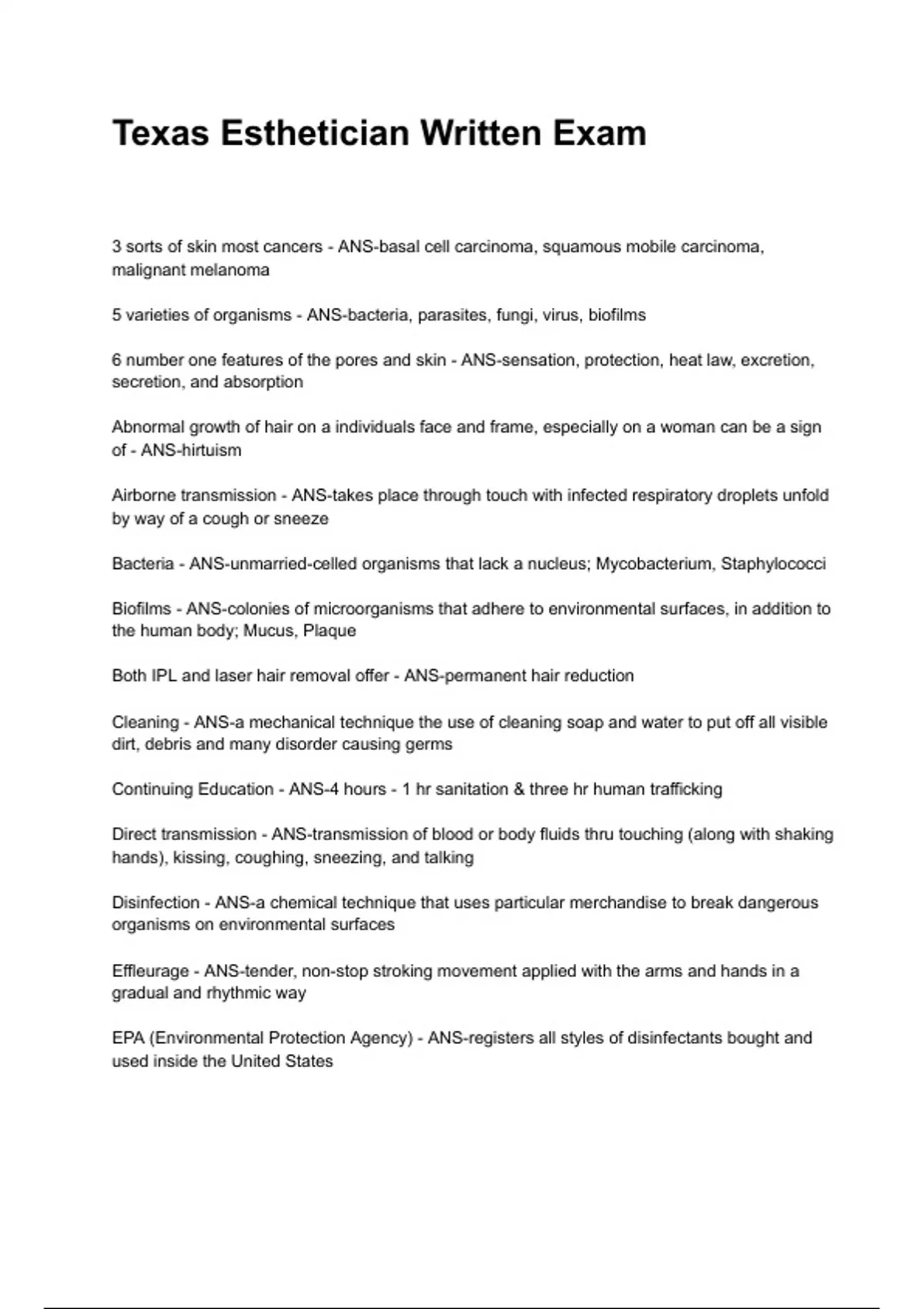 Texas Esthetician Written Exam

3 sorts of skin most cancers - ANS-basal cell carcinoma, squamous mobile carcinoma, malignant melanoma

5 varieties of organisms - ANS-bacteria, parasites, fungi, virus, biofilms

6 number one features of the pores and skin - ANS-sensation, protection, heat law, excretion, secretion, and absorption

Abnormal growth of hair on a individuals face and frame, especially on a woman can be a sign of - ANS-hirtuism

Airborne transmission - ANS-takes place through touch with infected respiratory droplets unfold by way of a cough or sneeze

Bacteria - ANS-unmarried-celled organisms that lack a nucleus; Mycobacterium, Staphylococci

Biofilms - ANS-colonies of microorganisms that adhere to environmental surfaces, in addition to the human body; Mucus, Plaque

Both IPL and laser hair removal offer - ANS-permanent hair reduction

Cleaning - ANS-a mechanical technique the use of cleaning soap and water to put off all visible dirt, debris and many disorder causing germs

Continuing Education - ANS-4 hours - 1 hr sanitation & three hr human trafficking

Direct transmission - ANS-transmission of blood or body fluids thru touching (along with shaking hands), kissing, coughing, sneezing, and talking

Disinfection - ANS-a chemical technique that uses particular merchandise to break dangerous organisms on environmental surfaces

Effleurage - ANS-tender, non-stop stroking movement applied with the arms and hands in a gradual and rhythmic way

EPA (Environmental Protection Agency) - ANS-registers all styles of disinfectants bought and used inside the United States